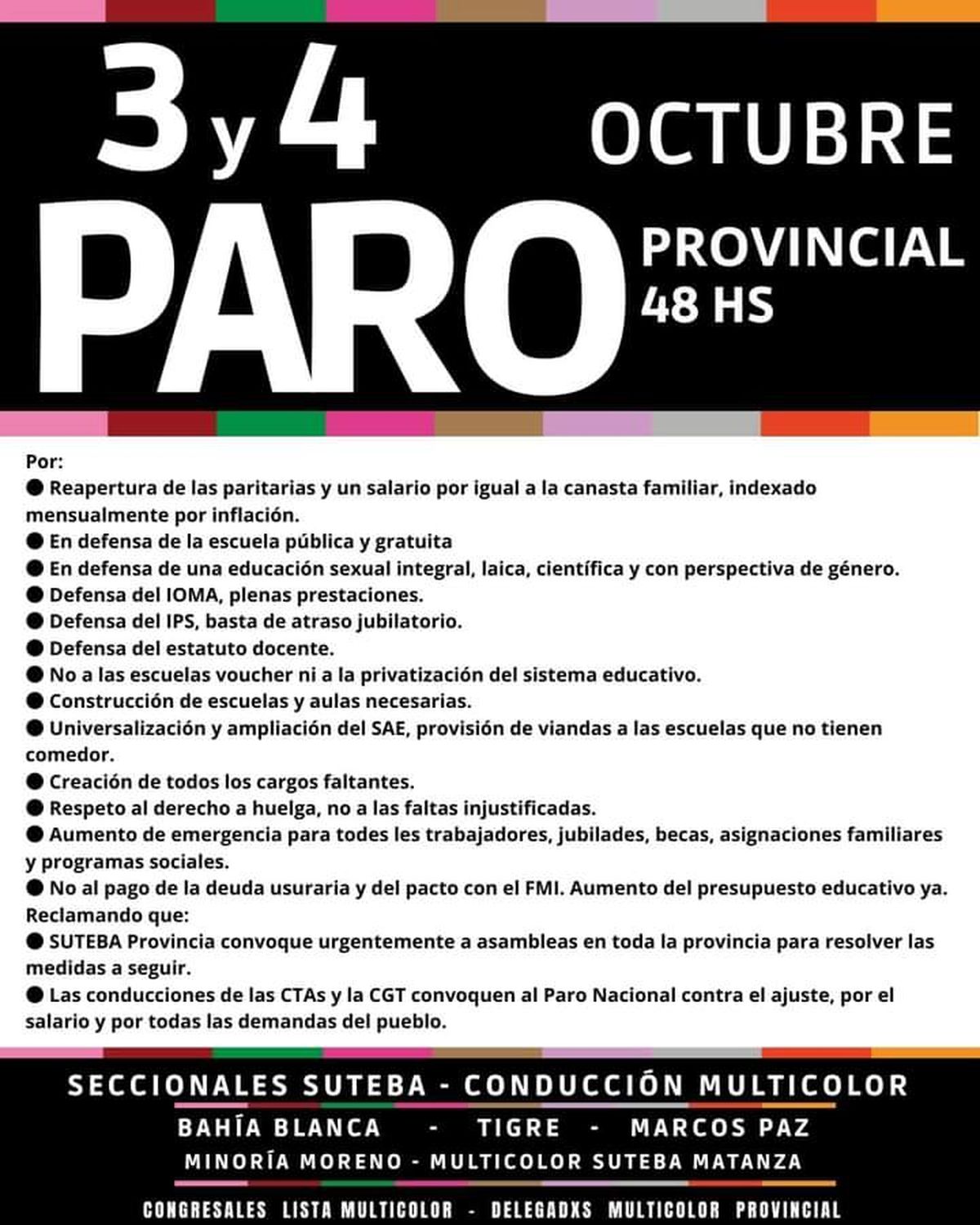 3 y 4 OCTUBRE

PARO PROVINCIAL 48 HS

Por:
● Reapertura de las paritarias y un salario por igual a la canasta familiar, indexado mensualmente por inflación.
● En defensa de la escuela pública y gratuita
● En defensa de una educación sexual integral, laica, científica y con perspectiva de género.
● Defensa del IOMA, plenas prestaciones.
● Defensa del IPS, basta de atraso jubilatorio.
● Defensa del estatuto docente.
● No a las escuelas voucher ni a la privatización del sistema educativo.
● Construcción de escuelas y aulas necesarias.
● Universalización y ampliación del SAE, provisión de viandas a las escuelas que no tienen comedor.
● Creación de todos los cargos faltantes.
● Respeto al derecho a huelga, no a las faltas injustificadas.
● Aumento de emergencia para todes les trabajadores, jubilades, becas, asignaciones familiares y programas sociales.
● No al pago de la deuda usuraria y del pacto con el FMI. Aumento del presupuesto educativo ya.
Reclamando que:
● SUTEBA Provincia convoque urgentemente a asambleas en toda la provincia para resolver las medidas a seguir.
● Las conducciones de las CTAs y la CGT convoquen al Paro Nacional contra el ajuste, por el salario y por todas las demandas del pueblo.

SECCIONALES SUTEBA - CONDUCCIÓN MULTICOLOR
BAHÍA BLANCA - TIGRE - MARCOS PAZ
MINORÍA MORENO - MULTICOLOR SUTEBA MATANZA
CONGRESALES LISTA MULTICOLOR - DELEGADXS MULTICOLOR PROVINCIAL